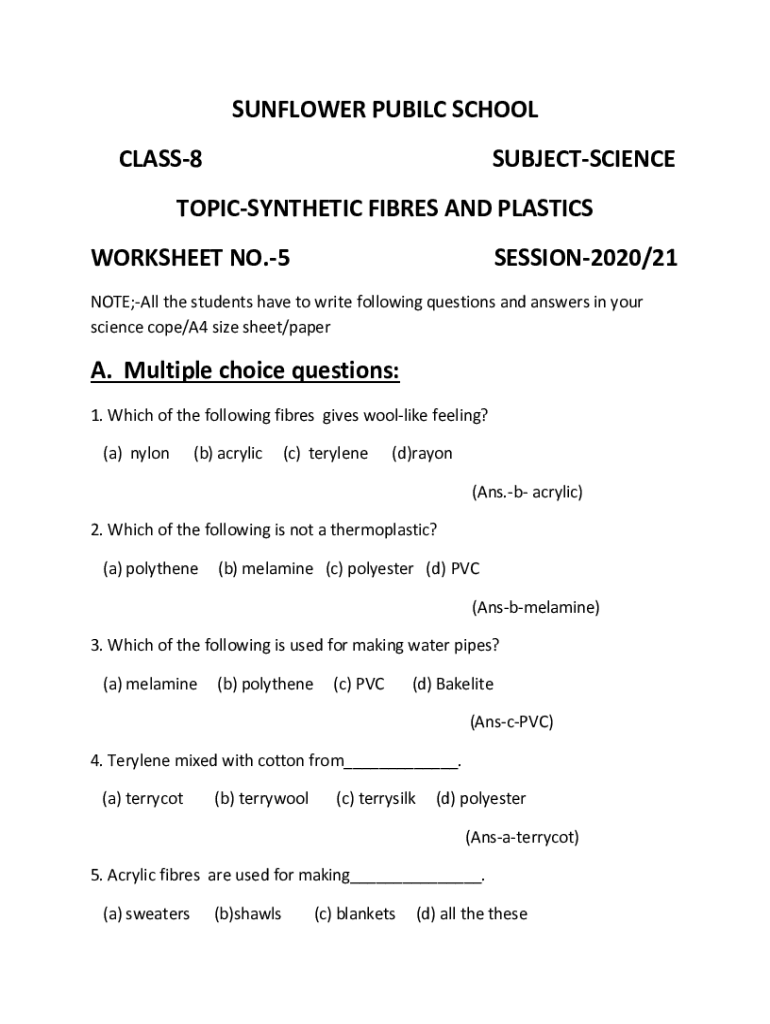 SUNFLOWER PUBILC SCHOOL

CLASS-8 SUBJECT-SCIENCE

TOPIC-SYNTHETIC FIBRES AND PLASTICS

WORKSHEET NO.-5 SESSION-2020/21

NOTE;-All the students have to write following questions and answers in your science cope/A4 size sheet/paper

A. Multiple choice questions:

1. Which of the following fibres gives wool-like feeling?

(a) nylon (b) acrylic (c) terylene (d)rayon

(Ans.-b- acrylic)

2. Which of the following is not a thermoplastic?

(a) polythene (b) melamine (c) polyester (d) PVC

(Ans-b-melamine)

3. Which of the following is used for making water pipes?

(a) melamine (b) polythene (c) PVC (d) Bakelite

(Ans-c-PVC)

4. Terylene mixed with cotton from_____________.

(a) terrycot (b) terrywool (c) terrysilk (d) polyester

(Ans-a-terrycot)

5. Acrylic fibres are used for making_______________.

(a) sweaters (b)shawls (c) blankets (d) all the these